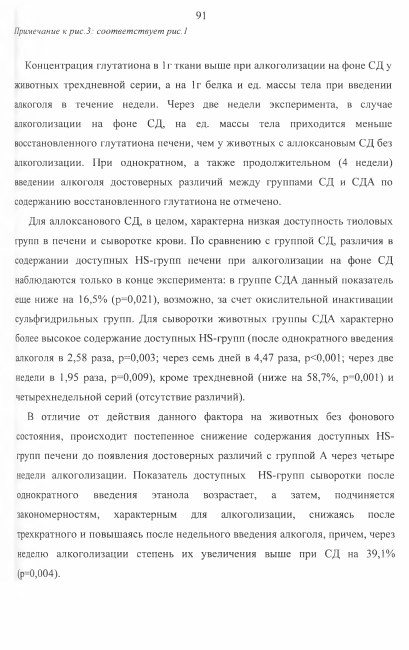 91

Примечание к рис.3: соответствует рис.1

Концентрация глутатиона в 1г ткани выше при алкоголизации на фоне СД у животных трехдневной серии, а на 1г белка и ед. массы тела при введении алкоголя в течение недели. Через две недели эксперимента, в случае алкоголизации на фоне СД, на ед. массы тела приходится меньше восстановленного глутатиона печени, чем у животных с аллоксановым СД без алкоголизации. При однократном, а также продолжительном (4 недели) введении алкоголя достоверных различий между группами СД и СДА по содержанию восстановленного глутатиона не отмечено.

Для аллоксанового СД, в целом, характерна низкая доступность тиоловых групп в печени и сыворотке крови. По сравнению с группой СД, различия в содержании доступных HS-групп печени при алкоголизации на фоне СД наблюдаются только в конце эксперимента: в группе СДА данный показатель еще ниже на 16,5% (p=0,021), возможно, за счет окислительной инактивации сульфгидрильных групп. Для сыворотки животных группы СДА характерно более высокое содержание доступных HS-групп (после однократного введения алкоголя в 2,58 раза, p=0,003; через семь дней в 4,47 раза, p<0,001; через две недели в 1,95 раза, p=0,009), кроме трехдневной (ниже на 58,7%, p=0,001) и четырехнедельной серий (отсутствие различий).

В отличие от действия данного фактора на животных без фонового состояния, происходит постепенное снижение содержания доступных HS-групп печени до появления достоверных различий с группой А через четыре недели алкоголизации. Показатель доступных HS-групп сыворотки после однократного введения этанола возрастает, а затем, подчиняется закономерностям, характерным для алкоголизации, снижаясь после трехкратного и повышаясь после недельного введения алкоголя, причем, через неделю алкоголизации степень их увеличения выше при СД на 39,1% (p=0,004).